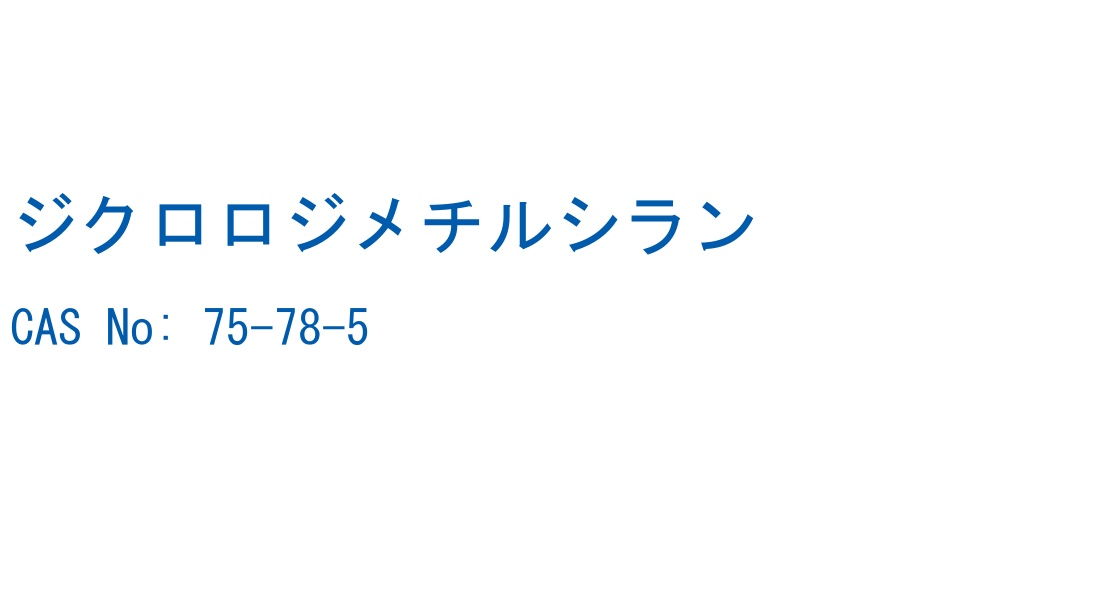 ジクロロジメチルシラン

CAS No: 75-78-5